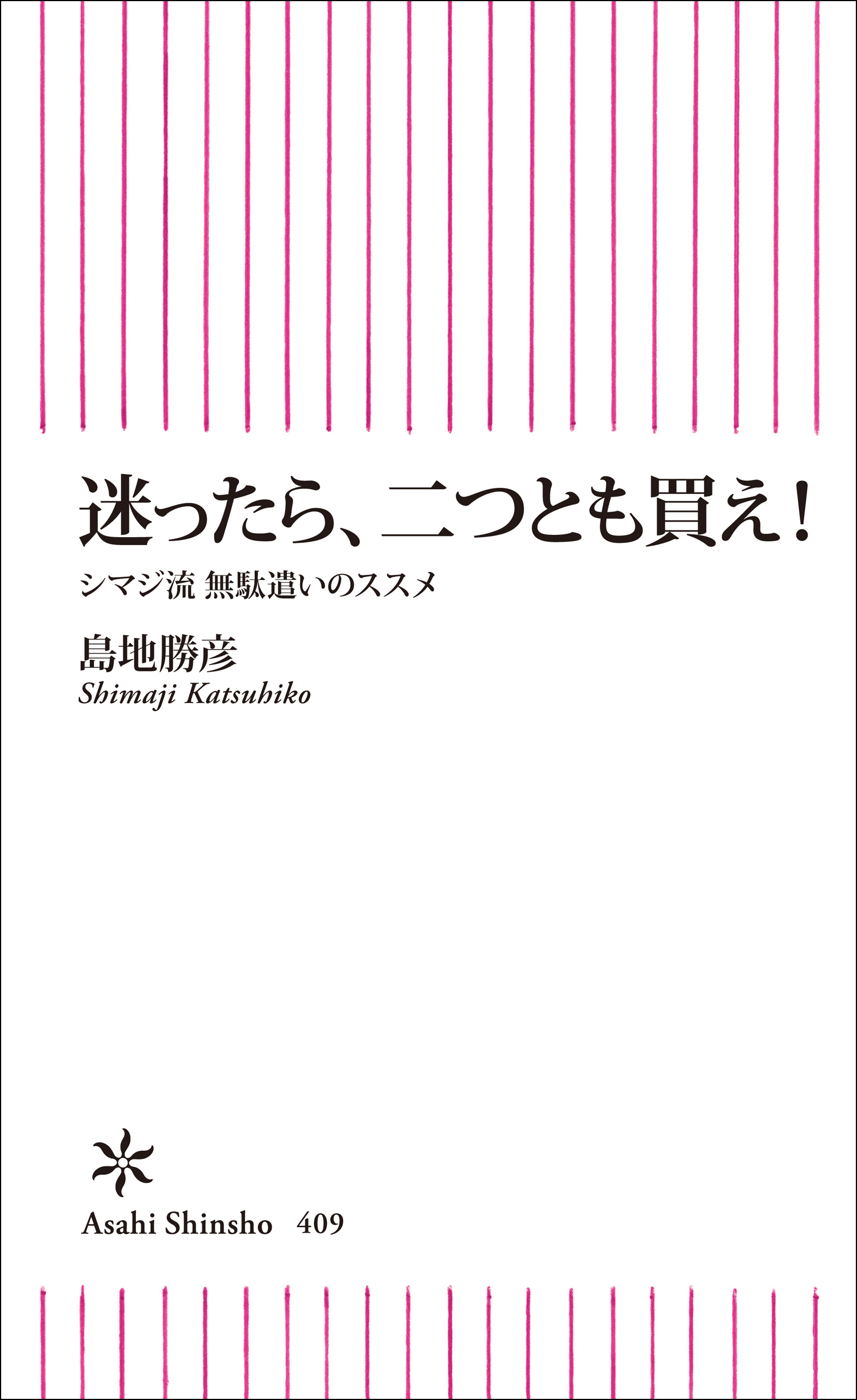 迷ったら、二つとも買え！

シマジ流 無駄遣いのススメ

島地勝彦
Shimaji Katsuhiko

Asahi Shinsho 409